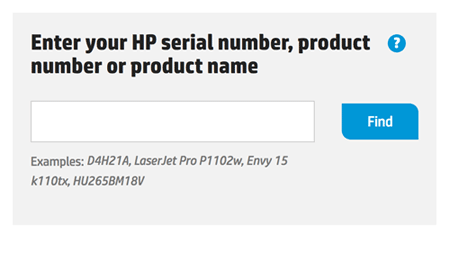 Enter your HP serial number, product number or product name

?

Find

Examples: D4H21A, LaserJet Pro P1102w, Envy 15 k110tx, HU265BM18V